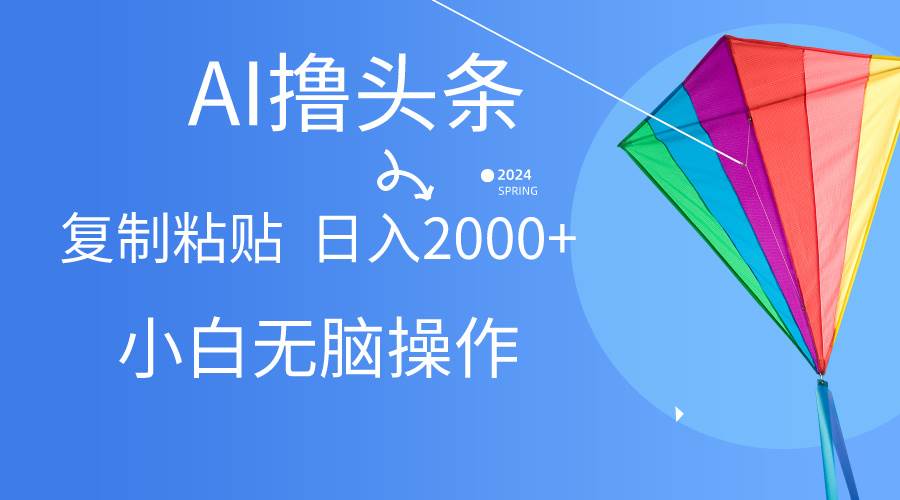 AI撸头条

2024
SPRING

复制粘贴 日入2000+

小白无脑操作